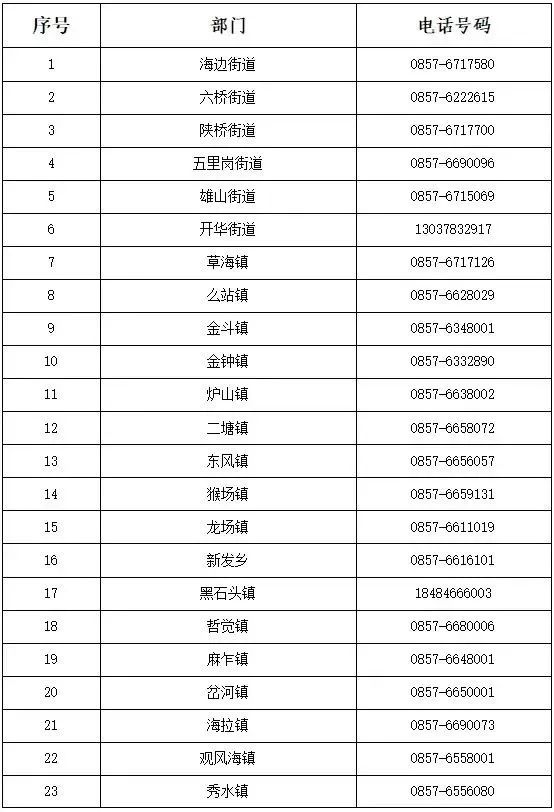 | 序号 | 部门 | 电话号码 |
|---|---|---|
| 1 | 海边街道 | 0857-6717580 |
| 2 | 六桥街道 | 0857-6222615 |
| 3 | 陕桥街道 | 0857-6717700 |
| 4 | 五里岗街道 | 0857-6690096 |
| 5 | 雄山街道 | 0857-6715069 |
| 6 | 开华街道 | 13037832917 |
| 7 | 草海镇 | 0857-6717126 |
| 8 | 么站镇 | 0857-6628029 |
| 9 | 金斗镇 | 0857-6348001 |
| 10 | 金钟镇 | 0857-6332890 |
| 11 | 炉山镇 | 0857-6638002 |
| 12 | 二塘镇 | 0857-6658072 |
| 13 | 东风镇 | 0857-6656057 |
| 14 | 猴场镇 | 0857-6659131 |
| 15 | 龙场镇 | 0857-6611019 |
| 16 | 新发乡 | 0857-6616101 |
| 17 | 黑石头镇 | 18484666003 |
| 18 | 哲觉镇 | 0857-6680006 |
| 19 | 麻乍镇 | 0857-6648001 |
| 20 | 岔河镇 | 0857-6650001 |
| 21 | 海拉镇 | 0857-6690073 |
| 22 | 观风海镇 | 0857-6558001 |
| 23 | 秀水镇 | 0857-6556080 |